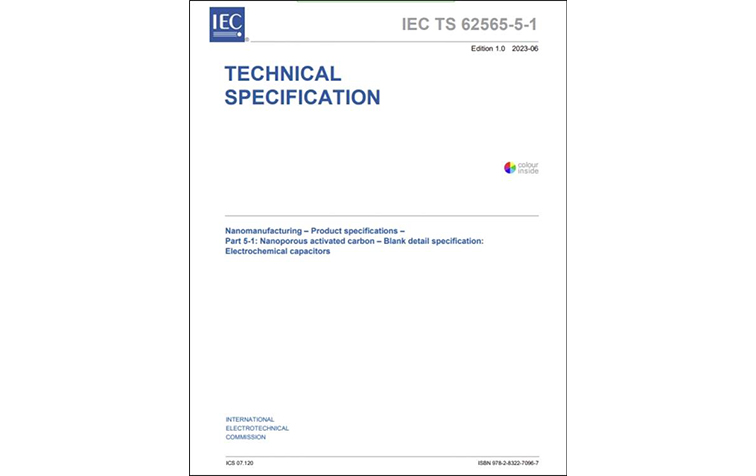 IEC

IEC TS 62565-5-1

Edition 1.0 2023-06

TECHNICAL SPECIFICATION

colour inside

Nanomanufacturing – Product specifications – Part 5-1: Nanoporous activated carbon – Blank detail specification: Electrochemical capacitors

INTERNATIONAL
ELECTROTECHNICAL
COMMISSION

ICS 07.120

ISBN 978-2-8322-7096-7